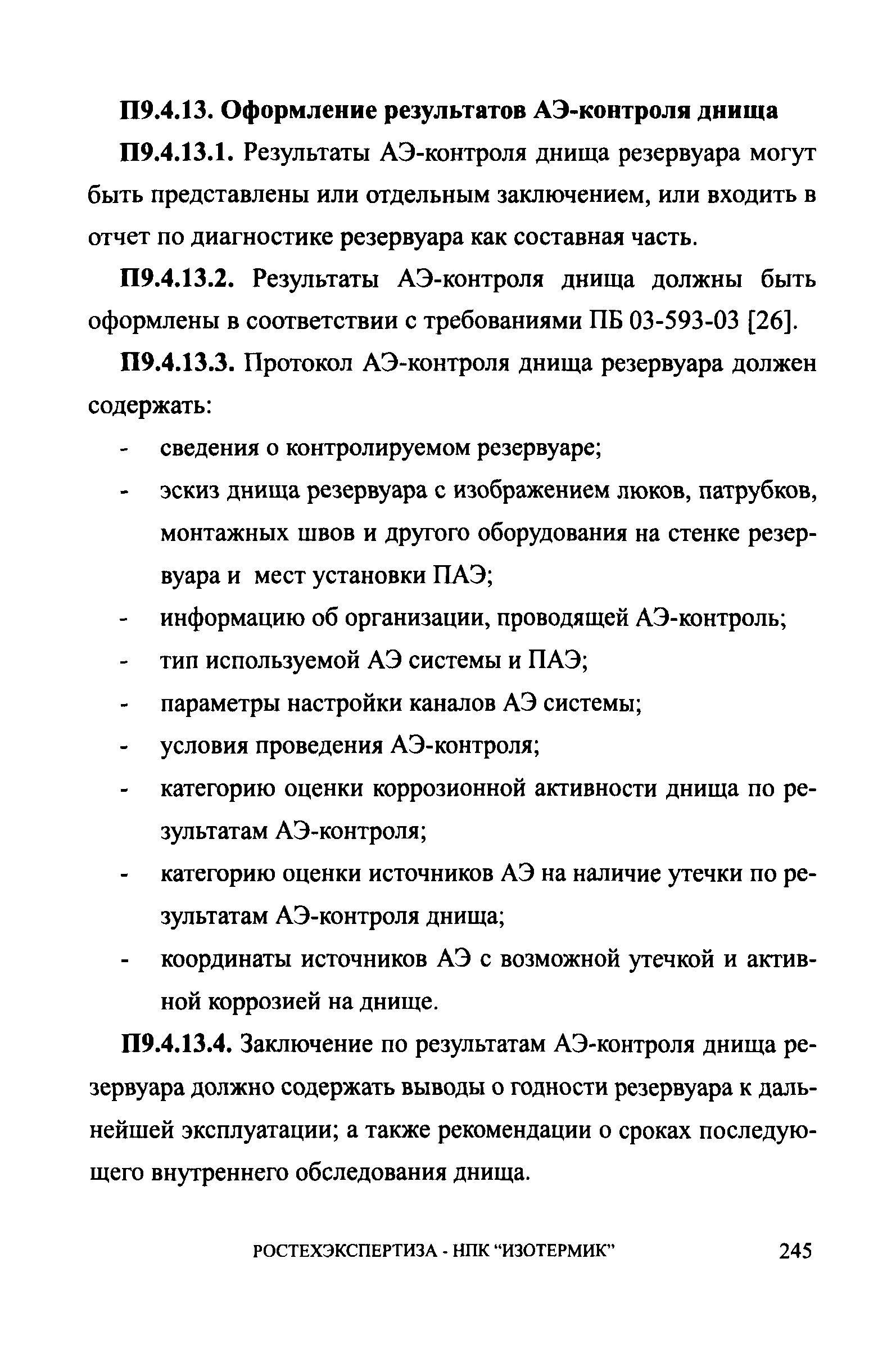 П9.4.13. Оформление результатов АЭ-контроля днища

П9.4.13.1. Результаты АЭ-контроля днища резервуара могут быть представлены или отдельным заключением, или входить в отчет по диагностике резервуара как составная часть.

П9.4.13.2. Результаты АЭ-контроля днища должны быть оформлены в соответствии с требованиями ПБ 03-593-03 [26].

П9.4.13.3. Протокол АЭ-контроля днища резервуара должен содержать:

- сведения о контролируемом резервуаре;
- эскиз днища резервуара с изображением люков, патрубков, монтажных швов и другого оборудования на стенке резервуара и мест установки ПАЭ;
- информацию об организации, проводящей АЭ-контроль;
- тип используемой АЭ системы и ПАЭ;
- параметры настройки каналов АЭ системы;
- условия проведения АЭ-контроля;
- категорию оценки коррозионной активности днища по результатам АЭ-контроля;
- категорию оценки источников АЭ на наличие утечки по результатам АЭ-контроля днища;
- координаты источников АЭ с возможной утечкой и активной коррозией на днище.

П9.4.13.4. Заключение по результатам АЭ-контроля днища резервуара должно содержать выводы о годности резервуара к дальнейшей эксплуатации; а также рекомендации о сроках последующего внутреннего обследования днища.

РОСТЕХЭКСПЕРТИЗА - НПК "ИЗОТЕРМИК" 245